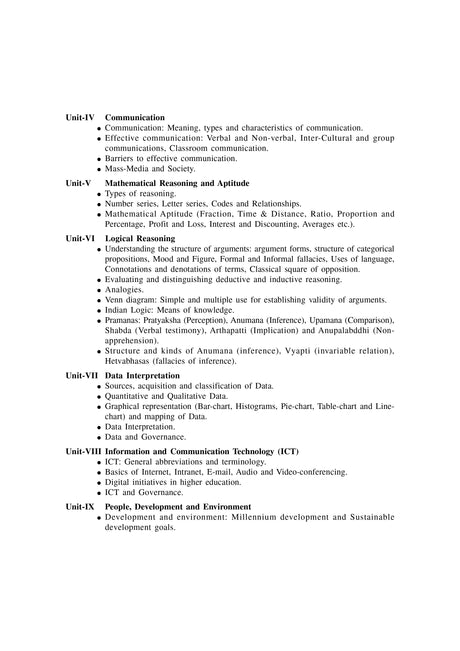 Unit-IV Communication

• Communication: Meaning, types and characteristics of communication.
• Effective communication: Verbal and Non-verbal, Inter-Cultural and group communications, Classroom communication.
• Barriers to effective communication.
• Mass-Media and Society.

Unit-V Mathematical Reasoning and Aptitude

• Types of reasoning.
• Number series, Letter series, Codes and Relationships.
• Mathematical Aptitude (Fraction, Time & Distance, Ratio, Proportion and Percentage, Profit and Loss, Interest and Discounting, Averages etc.).

Unit-VI Logical Reasoning

• Understanding the structure of arguments: argument forms, structure of categorical propositions, Mood and Figure, Formal and Informal fallacies, Uses of language, Connotations and denotations of terms, Classical square of opposition.
• Evaluating and distinguishing deductive and inductive reasoning.
• Analogies.
• Venn diagram: Simple and multiple use for establishing validity of arguments.
• Indian Logic: Means of knowledge.
• Pramanas: Pratyaksha (Perception), Anumana (Inference), Upamana (Comparison), Shabda (Verbal testimony), Arthapatti (Implication) and Anupalabddhi (Non-apprehension).
• Structure and kinds of Anumana (inference), Vyapti (invariable relation), Hetvabhasas (fallacies of inference).

Unit-VII Data Interpretation

• Sources, acquisition and classification of Data.
• Quantitative and Qualitative Data.
• Graphical representation (Bar-chart, Histograms, Pie-chart, Table-chart and Line-chart) and mapping of Data.
• Data Interpretation.
• Data and Governance.

Unit-VIII Information and Communication Technology (ICT)

• ICT: General abbreviations and terminology.
• Basics of Internet, Intranet, E-mail, Audio and Video-conferencing.
• Digital initiatives in higher education.
• ICT and Governance.

Unit-IX People, Development and Environment

• Development and environment: Millennium development and Sustainable development goals.